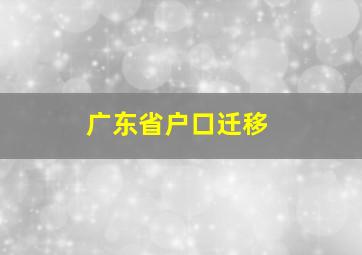 广东省户口迁移